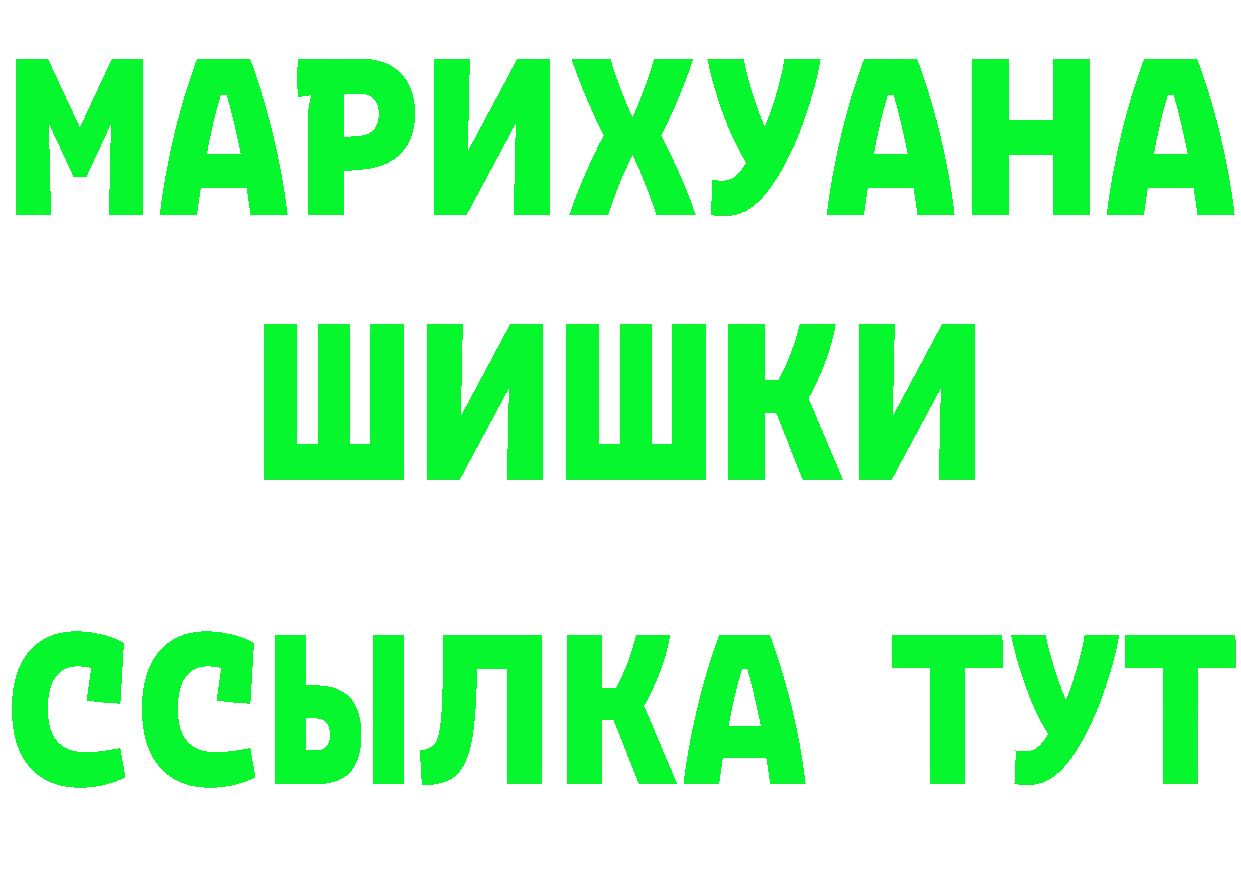 МАРИХУАНА ШИШКИ

ССЫЛКА ТУТ